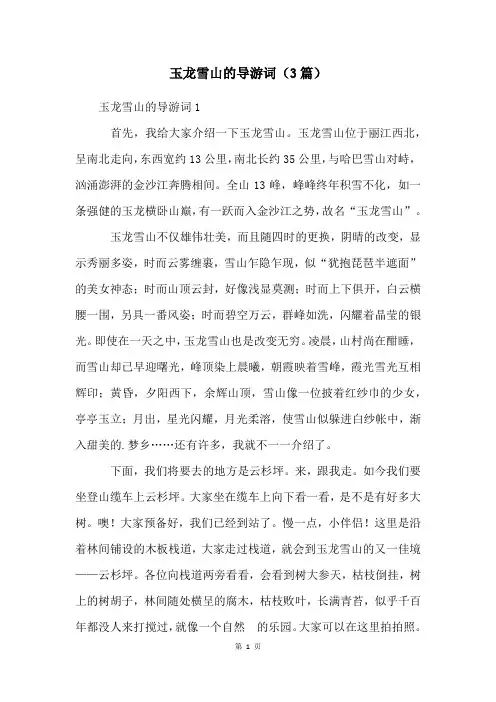 玉龙雪山的导游词（3篇）

玉龙雪山的导游词1

首先，我给大家介绍一下玉龙雪山。玉龙雪山位于丽江西北，呈南北走向，东西宽约13公里，南北长约35公里，与哈巴雪山对峙，汹涌澎湃的金沙江奔腾相间。全山13峰，峰峰终年积雪不化，如一条强健的玉龙横卧山巅，有一跃而入金沙江之势，故名“玉龙雪山”。

玉龙雪山不仅雄伟壮美，而且随四时的更换，阴晴的改变，显示秀丽多姿，时而云雾缠裹，雪山乍隐乍现，似“犹抱琵琶半遮面”的美女神态；时而山顶云封，好像浅显莫测；时而上下俱开，白云横腰一围，另具一番风姿；时而碧空万云，群峰如洗，闪耀着晶莹的银光。即使在一天之中，玉龙雪山也是改变无穷。凌晨，山村尚在酣睡，而雪山却已早迎曙光，峰顶染上晨曦，朝霞映着雪峰，霞光雪光互相辉印；黄昏，夕阳西下，余辉山顶，雪山像一位披着红纱巾的少女，亭亭玉立；月出，星光闪耀，月光柔溶，使雪山似躲进白纱帐中，渐入甜美的.梦乡……还有许多，我就不一一介绍了。

下面，我们将要去的地方是云杉坪。来，跟我走。如今我们要坐登山缆车上云杉坪。大家坐在缆车上向下看一看，是不是有好多大树。噢！大家预备好，我们已经到站了。慢一点，小伴侣！这里是沿着林间铺设的木板栈道，大家走过栈道，就会到玉龙雪山的又一佳境——云杉坪。各位向栈道两旁看看，会看到树大参天，枯枝倒挂，树上的树胡子，林间随处横呈的腐木，枯枝败叶，长满青苔，似乎千百年都没人来打搅过，就像一个自然 的乐园。大家可以在这里拍拍照。

第 1 页